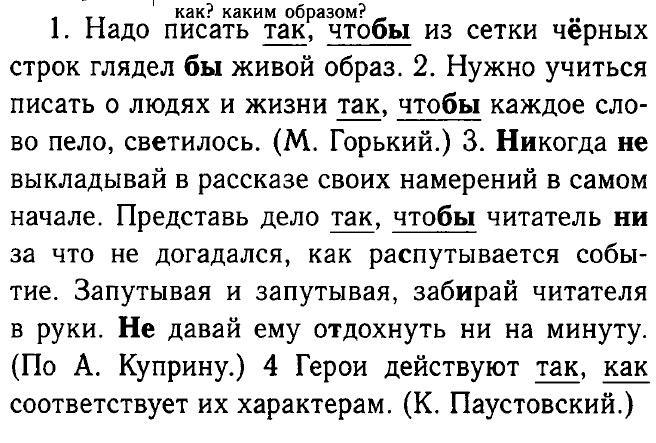 как? каким образом?

1. Надо писать так, чтобы из сетки чёрных строк глядел бы живой образ. 2. Нужно учиться писать о людях и жизни так, чтобы каждое слово пело, светилось. (М. Горький.) 3. Никогда не выкладывай в рассказе своих намерений в самом начале. Представь дело так, чтобы читатель ни за что не догадался, как распутывается событие. Запутывая и запутывая, забирай читателя в руки. Не давай ему отдохнуть ни на минуту. (По А. Куприну.) 4 Герои действуют так, как соответствует их характерам. (К. Паустовский.)